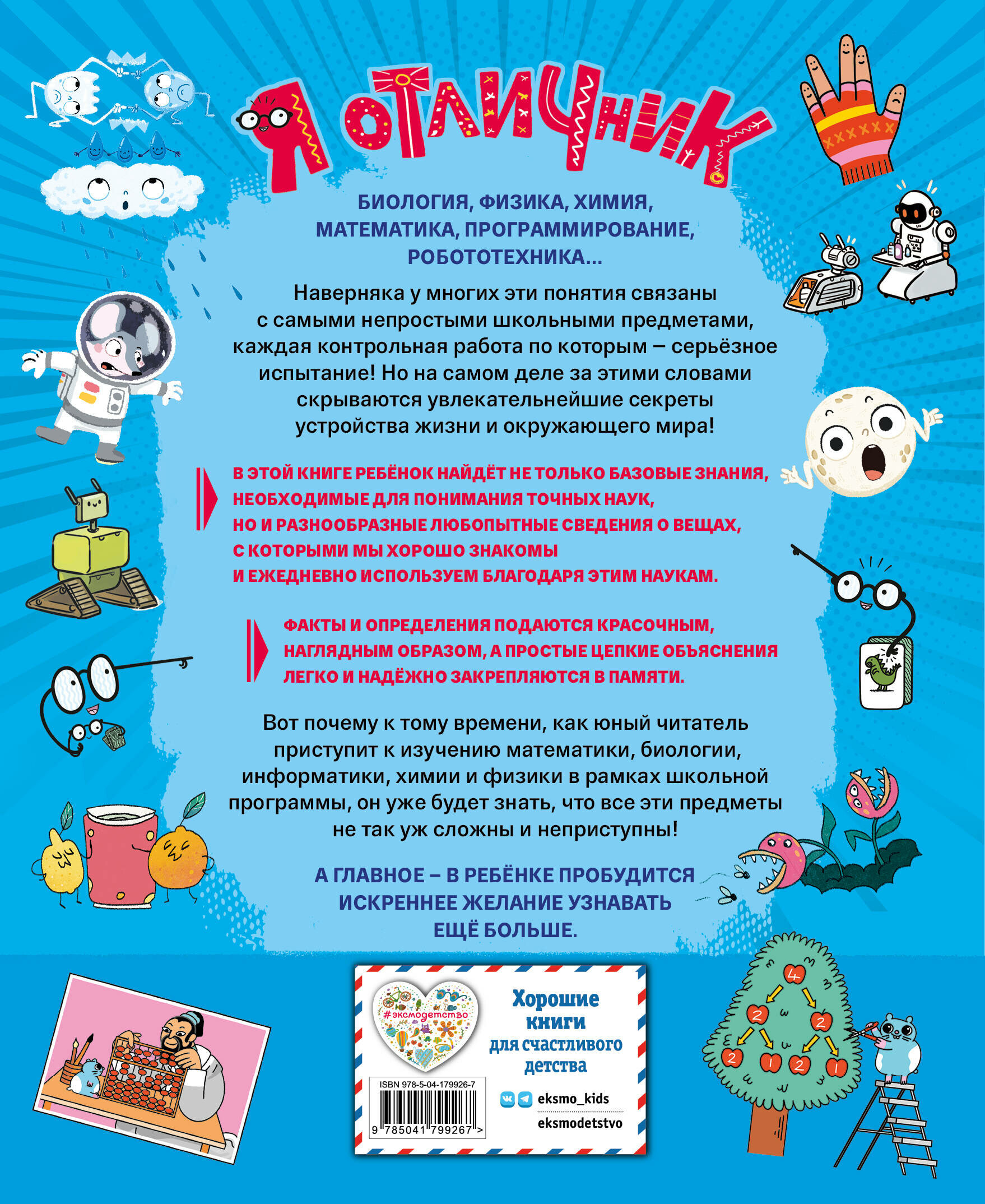 Я ОТЛИЧНИК

БИОЛОГИЯ, ФИЗИКА, ХИМИЯ, МАТЕМАТИКА, ПРОГРАММИРОВАНИЕ, РОБОТОТЕХНИКА...

Наверняка у многих эти понятия связаны с самыми непростыми школьными предметами, каждая контрольная работа по которым – серьёзное испытание! Но на самом деле за этими словами скрываются увлекательнейшие секреты устройства жизни и окружающего мира!

В ЭТОЙ КНИГЕ РЕБЁНОК НАЙДЁТ НЕ ТОЛЬКО БАЗОВЫЕ ЗНАНИЯ, НЕОБХОДИМЫЕ ДЛЯ ПОНИМАНИЯ ТОЧНЫХ НАУК, НО И РАЗНООБРАЗНЫЕ ЛЮБОПЫТНЫЕ СВЕДЕНИЯ О ВЕЩАХ, С КОТОРЫМИ МЫ ХОРОШО ЗНАКОМЫ И ЕЖЕДНЕВНО ИСПОЛЬЗУЕМ БЛАГОДАРЯ ЭТИМ НАУКАМ.

ФАКТЫ И ОПРЕДЕЛЕНИЯ ПОДАЮТСЯ КРАСОЧНЫМ, НАГЛЯДНЫМ ОБРАЗОМ, А ПРОСТЫЕ ЦЕПКИЕ ОБЪЯСНЕНИЯ ЛЕГКО И НАДЁЖНО ЗАКРЕПЛЯЮТСЯ В ПАМЯТИ.

Вот почему к тому времени, как юный читатель приступит к изучению математики, биологии, информатики, химии и физики в рамках школьной программы, он уже будет знать, что все эти предметы не так уж сложны и неприступны!

А ГЛАВНОЕ – В РЕБЁНКЕ ПРОБУДИТСЯ ИСКРЕННЕЕ ЖЕЛАНИЕ УЗНАВАТЬ ЕЩЁ БОЛЬШЕ.

#эксмодетство

Хорошие книги для счастливого детства

ISBN 978-5-04-179926-7

9 785041 799267 >

eksmo_kids

eksmodetstvo

4
2 2
2 1 2 1